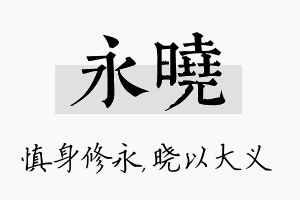 永曉

慎身修永，晓以大义